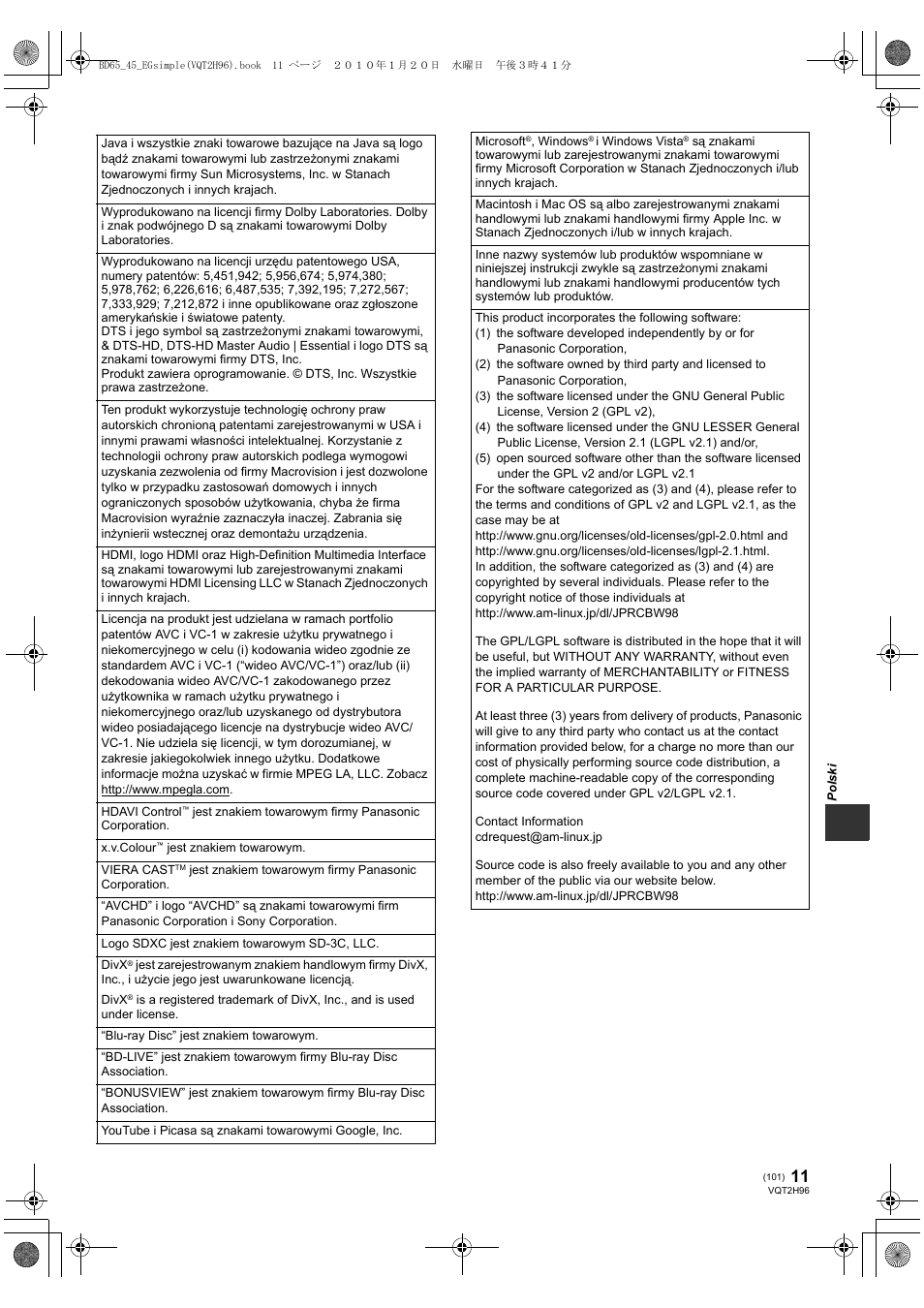 BD65_45_EGsimple(VQT2H96).book 11 ページ ２０１０年１月２０日 水曜日 午後３時４１分

Java i wszystkie znaki towarowe bazujące na Java są logo bądź znakami towarowymi lub zastrzeżonymi znakami towarowymi firmy Sun Microsystems, Inc. w Stanach Zjednoczonych i innych krajach.

Wyprodukowano na licencji firmy Dolby Laboratories. Dolby i znak podwójnego D są znakami towarowymi Dolby Laboratories.

Wyprodukowano na licencji urzędu patentowego USA, numery patentów: 5,451,942; 5,956,674; 5,974,380; 5,978,762; 6,226,616; 6,487,535; 7,392,195; 7,272,567; 7,333,929; 7,212,872 i inne opublikowane oraz zgłoszone amerykańskie i światowe patenty.
DTS i jego symbol są zastrzeżonymi znakami towarowymi, & DTS-HD, DTS-HD Master Audio | Essential i logo DTS są znakami towarowymi firmy DTS, Inc.
Produkt zawiera oprogramowanie. © DTS, Inc. Wszystkie prawa zastrzeżone.

Ten produkt wykorzystuje technologię ochrony praw autorskich chronioną patentami zarejestrowanymi w USA i innymi prawami własności intelektualnej. Korzystanie z technologii ochrony praw autorskich podlega wymogowi uzyskania zezwolenia od firmy Macrovision i jest dozwolone tylko w przypadku zastosowań domowych i innych ograniczonych sposobów użytkowania, chyba że firma Macrovision wyraźnie zaznaczyła inaczej. Zabrania się inżynierii wstecznej oraz demontażu urządzenia.

HDMI, logo HDMI oraz High-Definition Multimedia Interface są znakami towarowymi lub zarejestrowanymi znakami towarowymi HDMI Licensing LLC w Stanach Zjednoczonych i innych krajach.

Licencja na produkt jest udzielana w ramach portfolio patentów AVC i VC-1 w zakresie użytku prywatnego i niekomercyjnego w celu (i) kodowania wideo zgodnie ze standardem AVC i VC-1 (“wideo AVC/VC-1”) oraz/lub (ii) dekodowania wideo AVC/VC-1 zakodowanego przez użytkownika w ramach użytku prywatnego i niekomercyjnego oraz/lub uzyskanego od dystrybutora wideo posiadającego licencje na dystrybucje wideo AVC/VC-1. Nie udziela się licencji, w tym dorozumianej, w zakresie jakiegokolwiek innego użytku. Dodatkowe informacje można uzyskać w firmie MPEG LA, LLC. Zobacz http://www.mpegla.com.

HDAVI Control™ jest znakiem towarowym firmy Panasonic Corporation.

x.v.Colour™ jest znakiem towarowym.

VIERA CAST™ jest znakiem towarowym firmy Panasonic Corporation.

“AVCHD” i logo “AVCHD” są znakami towarowymi firm Panasonic Corporation i Sony Corporation.

Logo SDXC jest znakiem towarowym SD-3C, LLC.

DivX® jest zarejestrowanym znakiem handlowym firmy DivX, Inc., i użycie jego jest uwarunkowane licencją.
DivX® is a registered trademark of DivX, Inc., and is used under license.

“Blu-ray Disc” jest znakiem towarowym.

“BD-LIVE” jest znakiem towarowym firmy Blu-ray Disc Association.

“BONUSVIEW” jest znakiem towarowym firmy Blu-ray Disc Association.

YouTube i Picasa są znakami towarowymi Google, Inc.

Microsoft®, Windows® i Windows Vista® są znakami towarowymi lub zarejestrowanymi znakami towarowymi firmy Microsoft Corporation w Stanach Zjednoczonych i/lub innych krajach.

Macintosh i Mac OS są albo zarejestrowanymi znakami handlowymi lub znakami handlowymi firmy Apple Inc. w Stanach Zjednoczonych i/lub w innych krajach.

Inne nazwy systemów lub produktów wspomniane w niniejszej instrukcji zwykle są zastrzeżonymi znakami handlowymi lub znakami handlowymi producentów tych systemów lub produktów.

This product incorporates the following software:
(1) the software developed independently by or for Panasonic Corporation,
(2) the software owned by third party and licensed to Panasonic Corporation,
(3) the software licensed under the GNU General Public License, Version 2 (GPL v2),
(4) the software licensed under the GNU LESSER General Public License, Version 2.1 (LGPL v2.1) and/or,
(5) open sourced software other than the software licensed under the GPL v2 and/or LGPL v2.1
For the software categorized as (3) and (4), please refer to the terms and conditions of GPL v2 and LGPL v2.1, as the case may be at
http://www.gnu.org/licenses/old-licenses/gpl-2.0.html and
http://www.gnu.org/licenses/old-licenses/lgpl-2.1.html.
In addition, the software categorized as (3) and (4) are copyrighted by several individuals. Please refer to the copyright notice of those individuals at
http://www.am-linux.jp/dl/JPRCBW98

The GPL/LGPL software is distributed in the hope that it will be useful, but WITHOUT ANY WARRANTY, without even the implied warranty of MERCHANTABILITY or FITNESS FOR A PARTICULAR PURPOSE.

At least three (3) years from delivery of products, Panasonic will give to any third party who contact us at the contact information provided below, for a charge no more than our cost of physically performing source code distribution, a complete machine-readable copy of the corresponding source code covered under GPL v2/LGPL v2.1.

Contact Information
cdrequest@am-linux.jp

Source code is also freely available to you and any other member of the public via our website below.
http://www.am-linux.jp/dl/JPRCBW98

Polski

(101) 11
VQT2H96